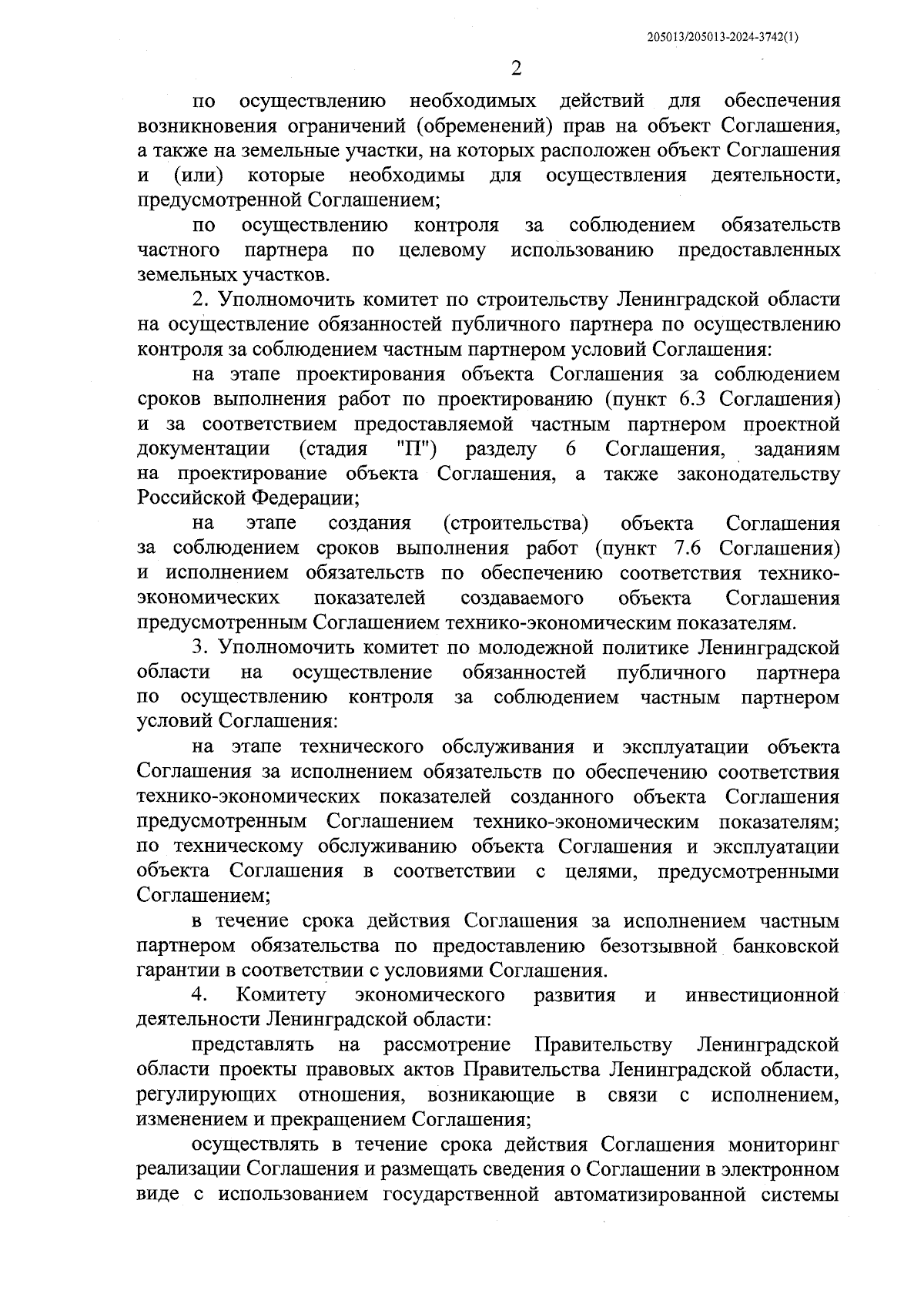 205013/205013-2024-3742(1)

2

по осуществлению необходимых действий для обеспечения возникновения ограничений (обременений) прав на объект Соглашения, а также на земельные участки, на которых расположен объект Соглашения и (или) которые необходимы для осуществления деятельности, предусмотренной Соглашением;

по осуществлению контроля за соблюдением обязательств частного партнера по целевому использованию предоставленных земельных участков.

2. Уполномочить комитет по строительству Ленинградской области на осуществление обязанностей публичного партнера по осуществлению контроля за соблюдением частным партнером условий Соглашения:

на этапе проектирования объекта Соглашения за соблюдением сроков выполнения работ по проектированию (пункт 6.3 Соглашения) и за соответствием предоставляемой частным партнером проектной документации (стадия "П") разделу 6 Соглашения, заданиям на проектирование объекта Соглашения, а также законодательству Российской Федерации;

на этапе создания (строительства) объекта Соглашения за соблюдением сроков выполнения работ (пункт 7.6 Соглашения) и исполнением обязательств по обеспечению соответствия технико-экономических показателей создаваемого объекта Соглашения предусмотренным Соглашением технико-экономическим показателям.

3. Уполномочить комитет по молодежной политике Ленинградской области на осуществление обязанностей публичного партнера по осуществлению контроля за соблюдением частным партнером условий Соглашения:

на этапе технического обслуживания и эксплуатации объекта Соглашения за исполнением обязательств по обеспечению соответствия технико-экономических показателей созданного объекта Соглашения предусмотренным Соглашением технико-экономическим показателям; по техническому обслуживанию объекта Соглашения и эксплуатации объекта Соглашения в соответствии с целями, предусмотренными Соглашением;

в течение срока действия Соглашения за исполнением частным партнером обязательства по предоставлению безотзывной банковской гарантии в соответствии с условиями Соглашения.

4. Комитету экономического развития и инвестиционной деятельности Ленинградской области:

представлять на рассмотрение Правительству Ленинградской области проекты правовых актов Правительства Ленинградской области, регулирующих отношения, возникающие в связи с исполнением, изменением и прекращением Соглашения;

осуществлять в течение срока действия Соглашения мониторинг реализации Соглашения и размещать сведения о Соглашении в электронном виде с использованием государственной автоматизированной системы